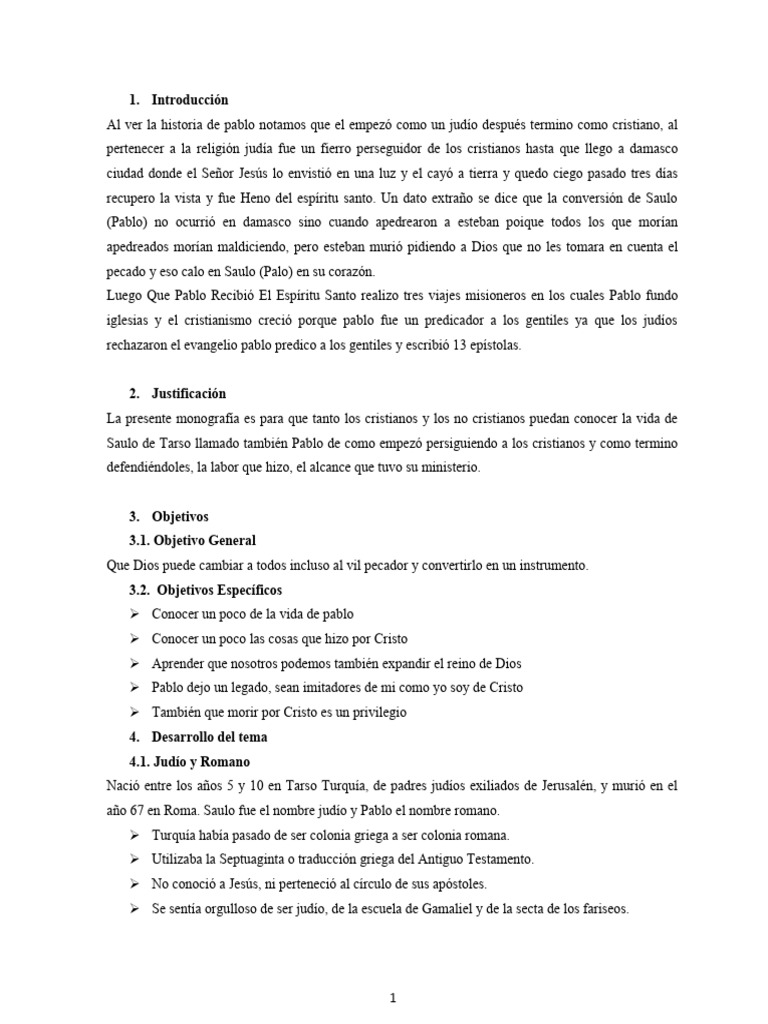 1. Introducción

Al ver la historia de pablo notamos que el empezó como un judío después termino como cristiano, al pertenecer a la religión judía fue un fierro perseguidor de los cristianos hasta que llego a damasco ciudad donde el Señor Jesús lo envistió en una luz y el cayó a tierra y quedo ciego pasado tres días recupero la vista y fue Heno del espíritu santo. Un dato extraño se dice que la conversión de Saulo (Pablo) no ocurrió en damasco sino cuando apedrearon a esteban poique todos los que morían apedreados morían maldiciendo, pero esteban murió pidiendo a Dios que no les tomara en cuenta el pecado y eso calo en Saulo (Palo) en su corazón.

Luego Que Pablo Recibió El Espíritu Santo realizo tres viajes misioneros en los cuales Pablo fundo iglesias y el cristianismo creció porque pablo fue un predicador a los gentiles ya que los judíos rechazaron el evangelio pablo predico a los gentiles y escribió 13 epístolas.

2. Justificación

La presente monografía es para que tanto los cristianos y los no cristianos puedan conocer la vida de Saulo de Tarso llamado también Pablo de como empezó persiguiendo a los cristianos y como termino defendiéndoles, la labor que hizo, el alcance que tuvo su ministerio.

3. Objetivos

3.1. Objetivo General

Que Dios puede cambiar a todos incluso al vil pecador y convertirlo en un instrumento.

3.2. Objetivos Específicos

➢ Conocer un poco de la vida de pablo
➢ Conocer un poco las cosas que hizo por Cristo
➢ Aprender que nosotros podemos también expandir el reino de Dios
➢ Pablo dejo un legado, sean imitadores de mi como yo soy de Cristo
➢ También que morir por Cristo es un privilegio

4. Desarrollo del tema

4.1. Judío y Romano

Nació entre los años 5 y 10 en Tarso Turquía, de padres judíos exiliados de Jerusalén, y murió en el año 67 en Roma. Saulo fue el nombre judío y Pablo el nombre romano.

➢ Turquía había pasado de ser colonia griega a ser colonia romana.
➢ Utilizaba la Septuaginta o traducción griega del Antiguo Testamento.
➢ No conoció a Jesús, ni perteneció al círculo de sus apóstoles.
➢ Se sentía orgulloso de ser judío, de la escuela de Gamaliel y de la secta de los fariseos.

1